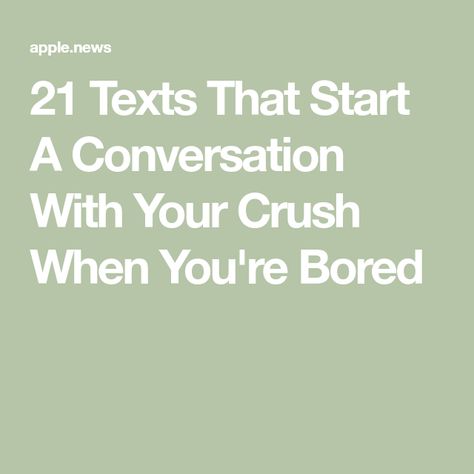 apple.news

21 Texts That Start A Conversation With Your Crush When You're Bored